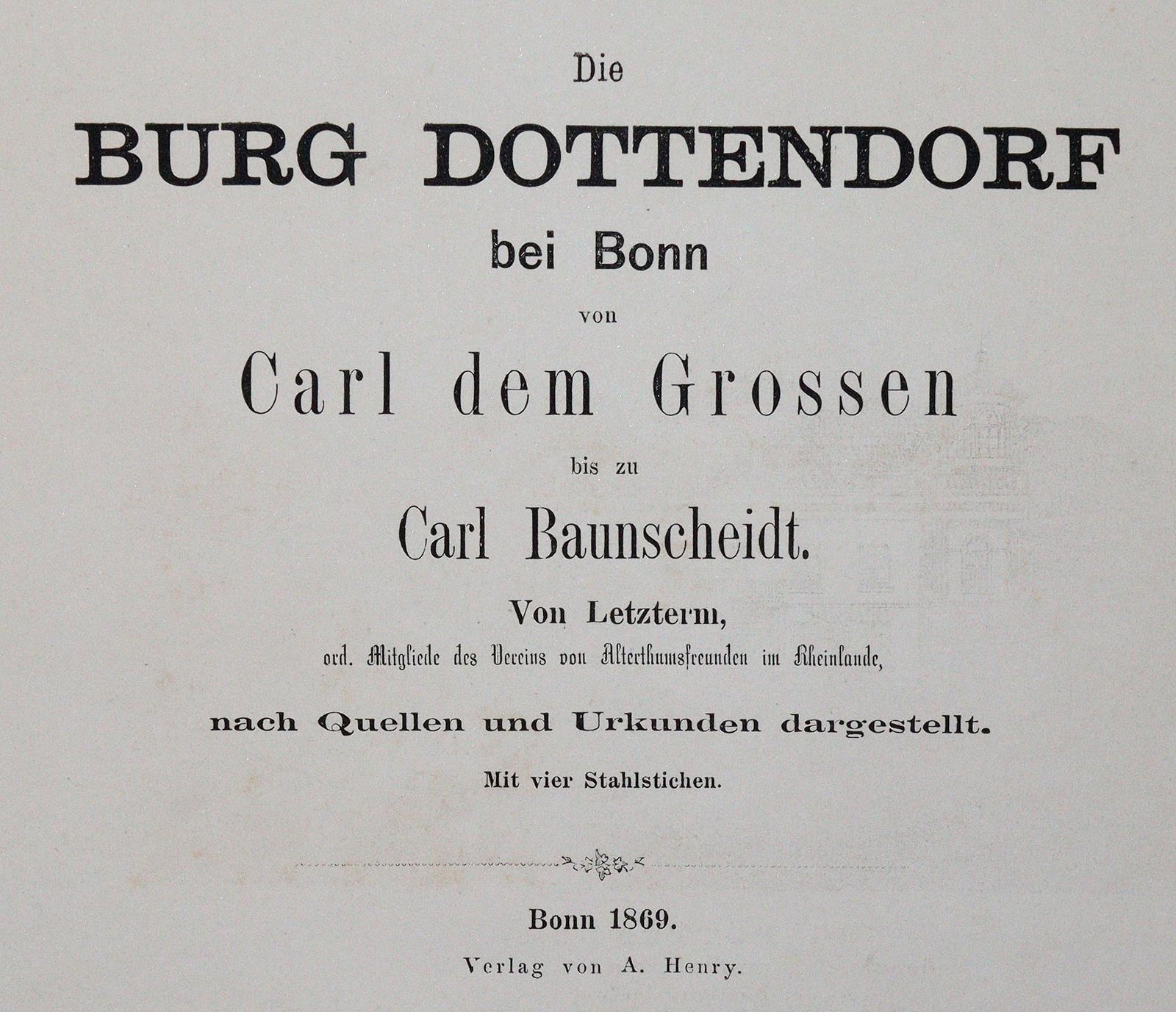 Die

BURG DOTTENDORF

bei Bonn

von

Carl dem Grossen

bis zu

Carl Baunscheidt.

Von Letzterm,

ord. Mitgliede des Vereins von Alterthumsfreunden im Rheinlande,

nach Quellen und Urkunden dargestellt.

Mit vier Stahlstichen.

Bonn 1869.

Verlag von A. Henry.